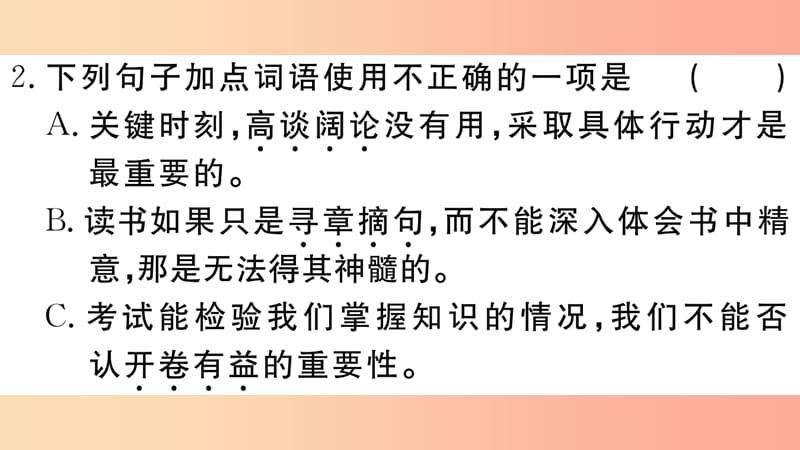 2. 下列句子加点词语使用不正确的一项是　（　）

A. 关键时刻，高谈阔论没有用，采取具体行动才是最重要的。

B. 读书如果只是寻章摘句，而不能深入体会书中精意，那是无法得其神髓的。

C. 考试能检验我们掌握知识的情况，我们不能否认开卷有益的重要性。